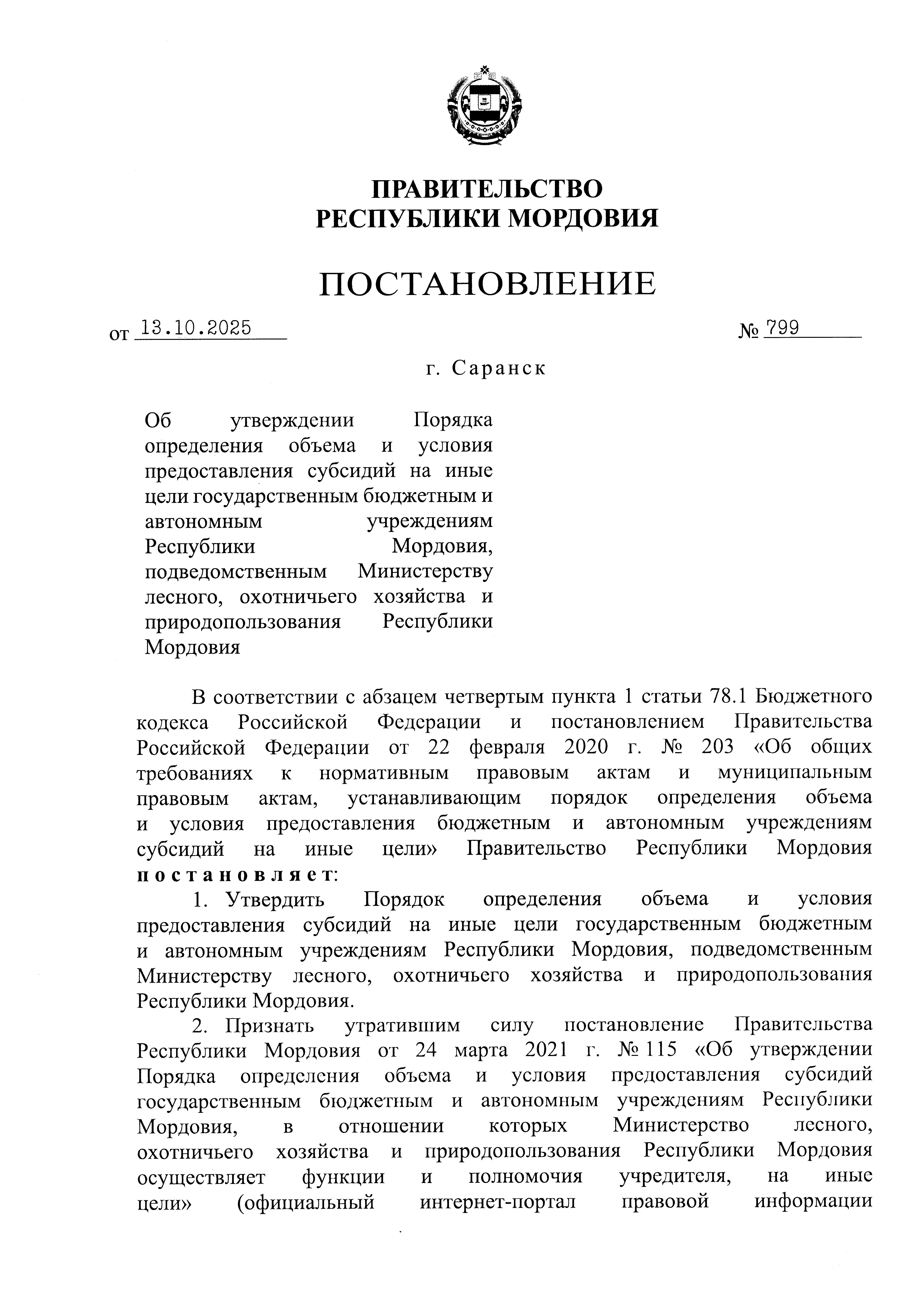 ПРАВИТЕЛЬСТВО
РЕСПУБЛИКИ МОРДОВИЯ

ПОСТАНОВЛЕНИЕ

от 13.10.2025 № 799

г. Саранск

Об утверждении Порядка определения объема и условия предоставления субсидий на иные цели государственным бюджетным и автономным учреждениям Республики Мордовия, подведомственным Министерству лесного, охотничьего хозяйства и природопользования Республики Мордовия

В соответствии с абзацем четвертым пункта 1 статьи 78.1 Бюджетного кодекса Российской Федерации и постановлением Правительства Российской Федерации от 22 февраля 2020 г. № 203 «Об общих требованиях к нормативным правовым актам и муниципальным правовым актам, устанавливающим порядок определения объема и условия предоставления бюджетным и автономным учреждениям субсидий на иные цели» Правительство Республики Мордовия постановляет:

1. Утвердить Порядок определения объема и условия предоставления субсидий на иные цели государственным бюджетным и автономным учреждениям Республики Мордовия, подведомственным Министерству лесного, охотничьего хозяйства и природопользования Республики Мордовия.

2. Признать утратившим силу постановление Правительства Республики Мордовия от 24 марта 2021 г. № 115 «Об утверждении Порядка определения объема и условия предоставления субсидий государственным бюджетным и автономным учреждениям Республики Мордовия, в отношении которых Министерство лесного, охотничьего хозяйства и природопользования Республики Мордовия осуществляет функции и полномочия учредителя, на иные цели» (официальный интернет-портал правовой информации